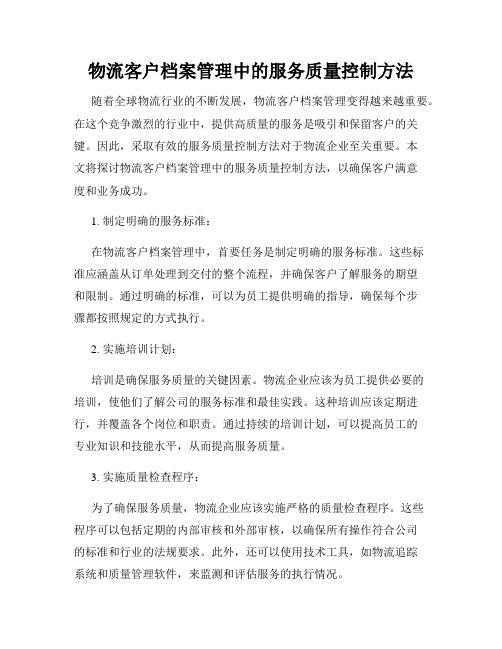 物流客户档案管理中的服务质量控制方法

随着全球物流行业的不断发展，物流客户档案管理变得越来越重要。在这个竞争激烈的行业中，提供高质量的服务是吸引和保留客户的关键。因此，采取有效的服务质量控制方法对于物流企业至关重要。本文将探讨物流客户档案管理中的服务质量控制方法，以确保客户满意度和业务成功。

1. 制定明确的服务标准：

在物流客户档案管理中，首要任务是制定明确的服务标准。这些标准应涵盖从订单处理到交付的整个流程，并确保客户了解服务的期望和限制。通过明确的标准，可以为员工提供明确的指导，确保每个步骤都按照规定的方式执行。

2. 实施培训计划：

培训是确保服务质量的关键因素。物流企业应该为员工提供必要的培训，使他们了解公司的服务标准和最佳实践。这种培训应该定期进行，并覆盖各个岗位和职责。通过持续的培训计划，可以提高员工的专业知识和技能水平，从而提高服务质量。

3. 实施质量检查程序：

为了确保服务质量，物流企业应该实施严格的质量检查程序。这些程序可以包括定期的内部审核和外部审核，以确保所有操作符合公司的标准和行业的法规要求。此外，还可以使用技术工具，如物流追踪系统和质量管理软件，来监测和评估服务的执行情况。